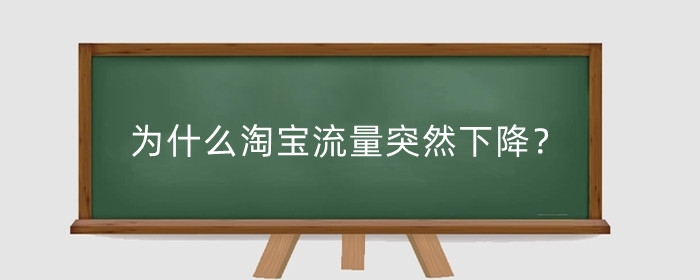 为什么淘宝流量突然下降？